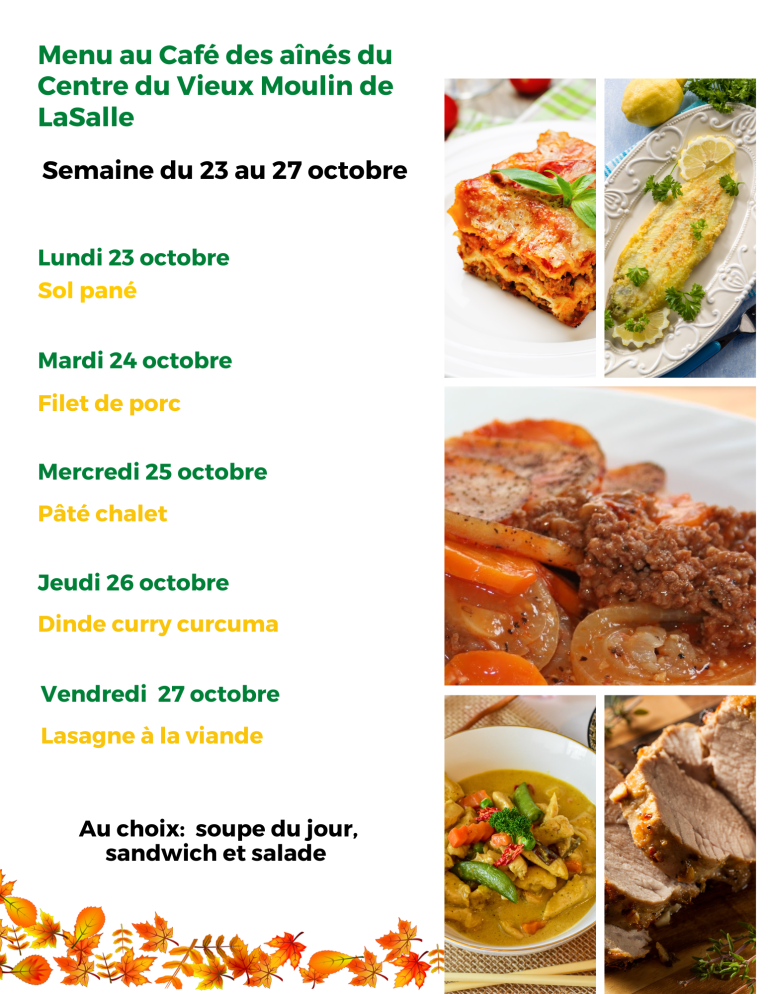 Menu au Café des aînés du Centre du Vieux Moulin de LaSalle

Semaine du 23 au 27 octobre

Lundi 23 octobre
Sol pané

Mardi 24 octobre
Filet de porc

Mercredi 25 octobre
Pâté chalet

Jeudi 26 octobre
Dinde curry curcuma

Vendredi 27 octobre
Lasagne à la viande

Au choix: soupe du jour, sandwich et salade